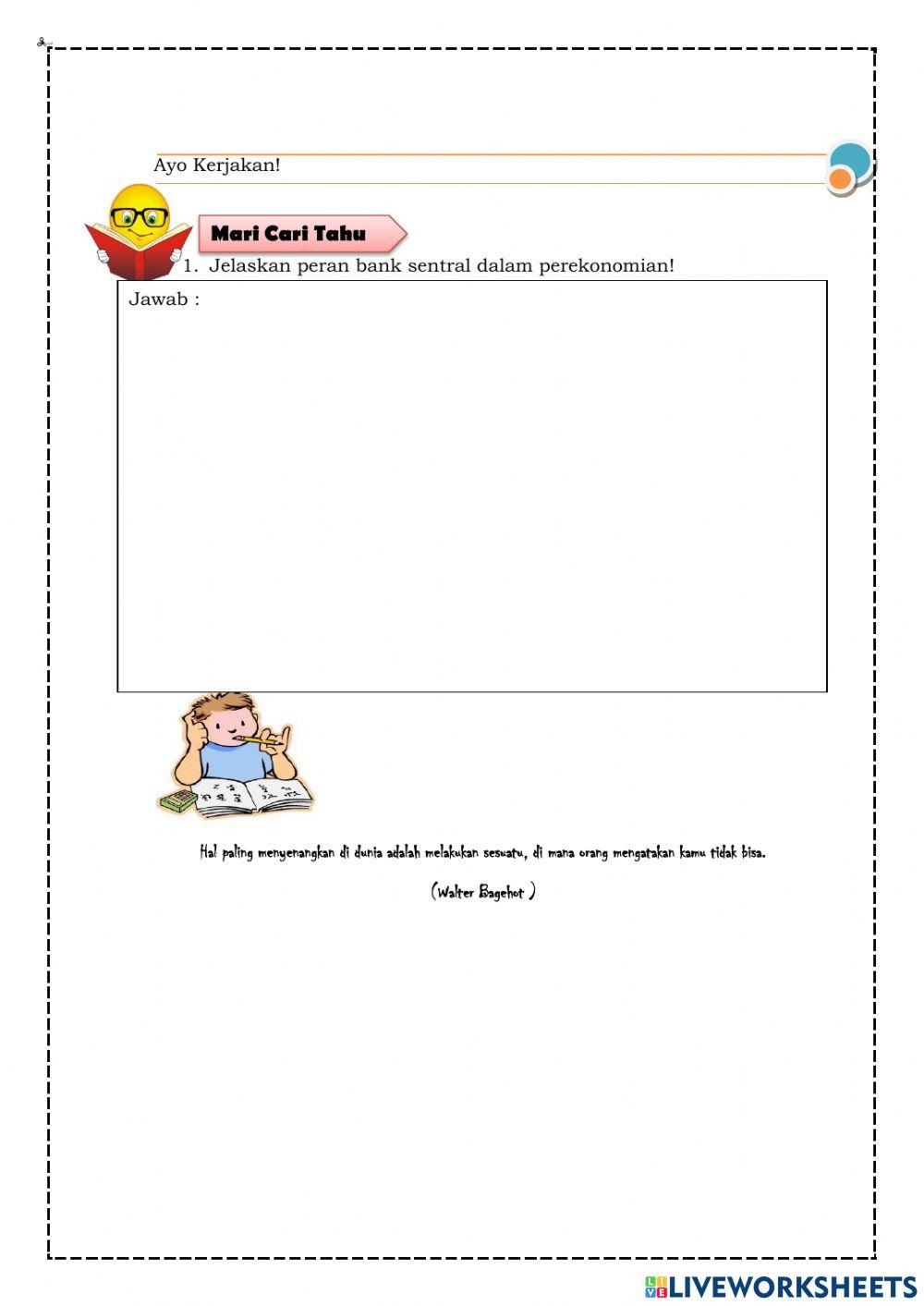 Ayo Kerjakan!

Mari Cari Tahu

1. Jelaskan peran bank sentral dalam perekonomian!

Jawab :

Hal paling menyenangkan di dunia adalah melakukan sesuatu, di mana orang mengatakan kamu tidak bisa.

(Walter Bagehot )

LIVEWORKSHEETS